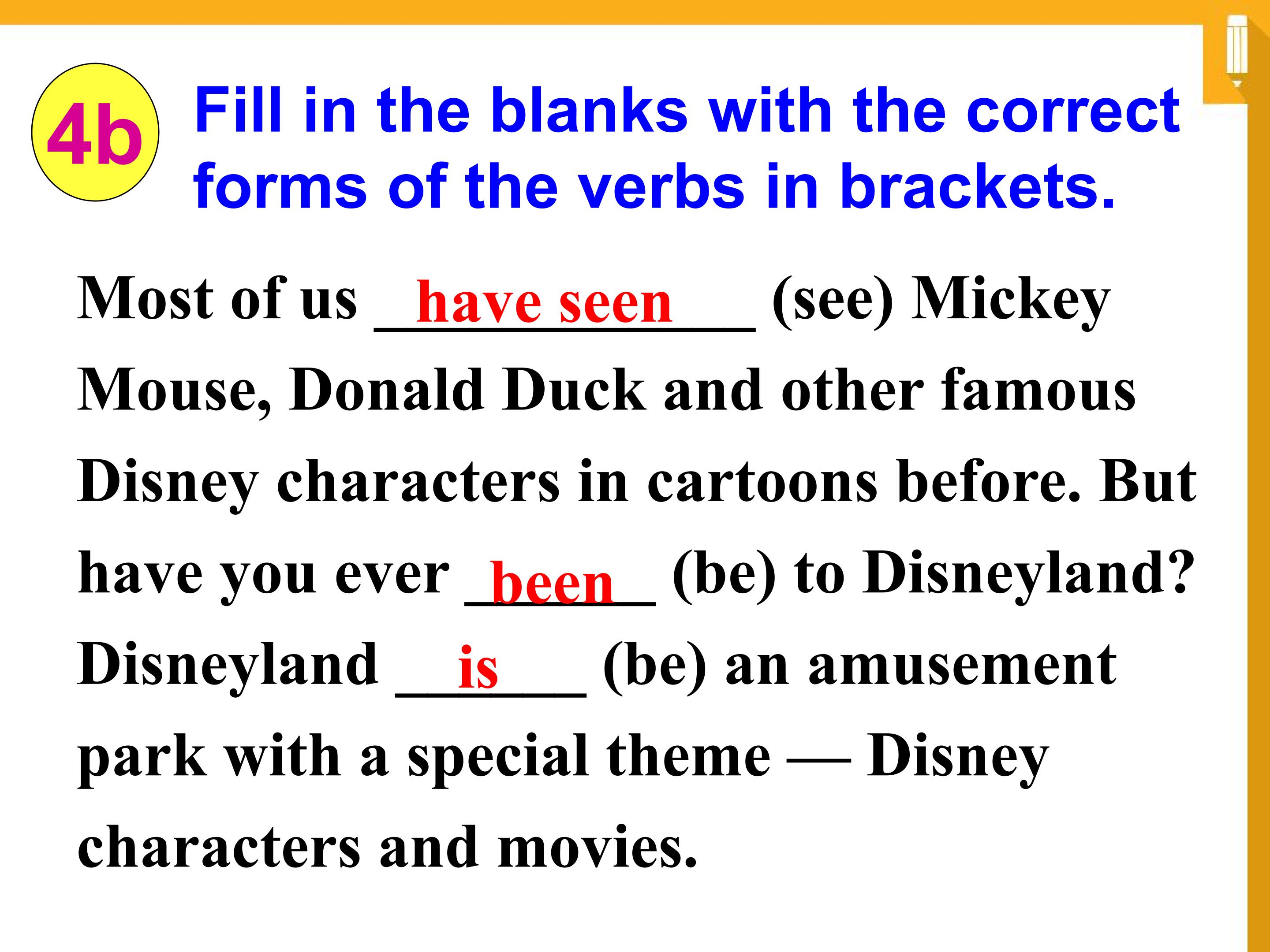 4b

Fill in the blanks with the correct forms of the verbs in brackets.

Most of us have seen (see) Mickey Mouse, Donald Duck and other famous Disney characters in cartoons before. But have you ever been (be) to Disneyland? Disneyland is (be) an amusement park with a special theme — Disney characters and movies.